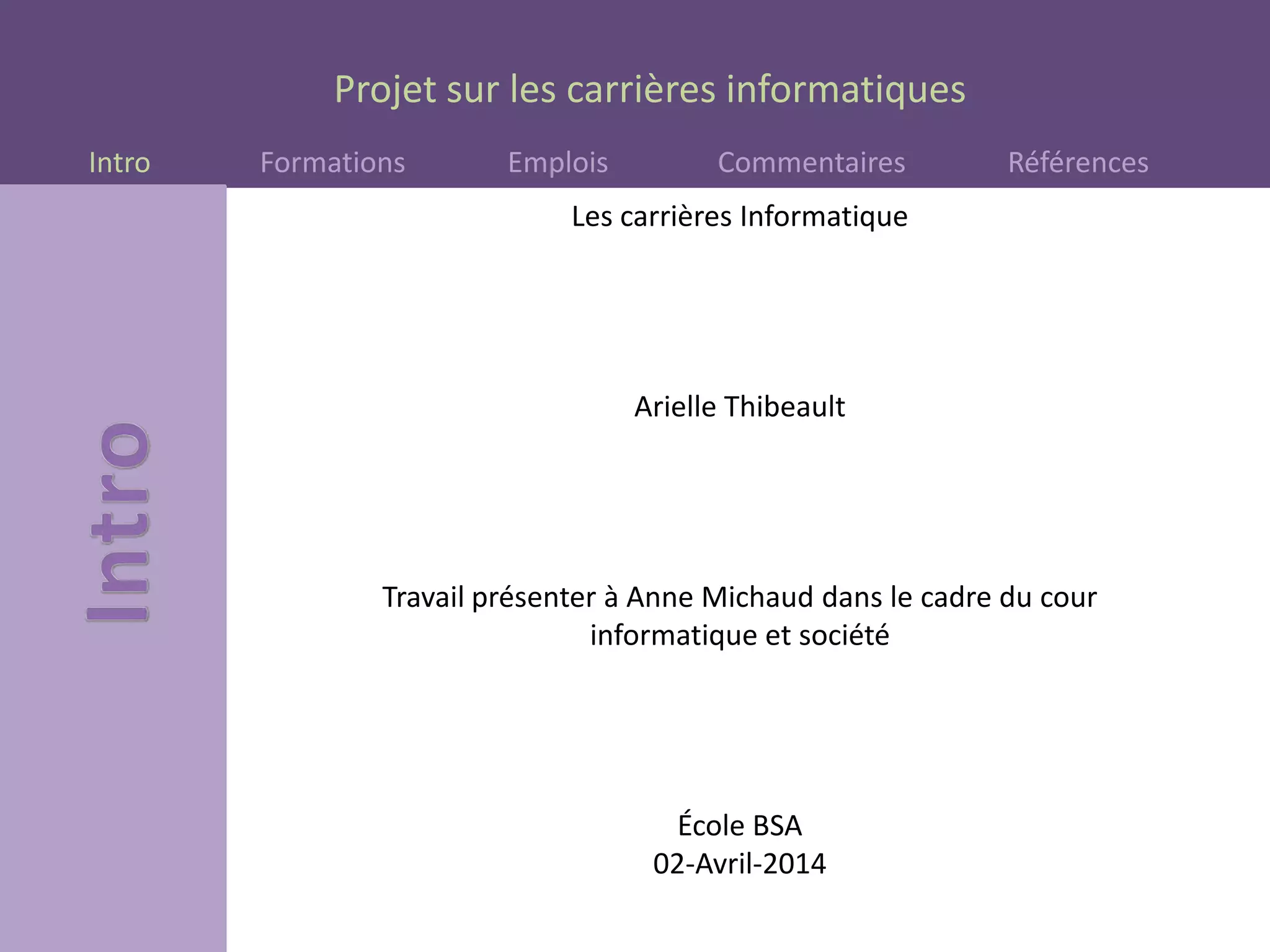 Projet sur les carrières informatiques

Intro
Formations
Emplois
Commentaires
Références

Intro

Les carrières Informatique

Arielle Thibeault

Travail présenter à Anne Michaud dans le cadre du cour informatique et société

École BSA
02-Avril-2014